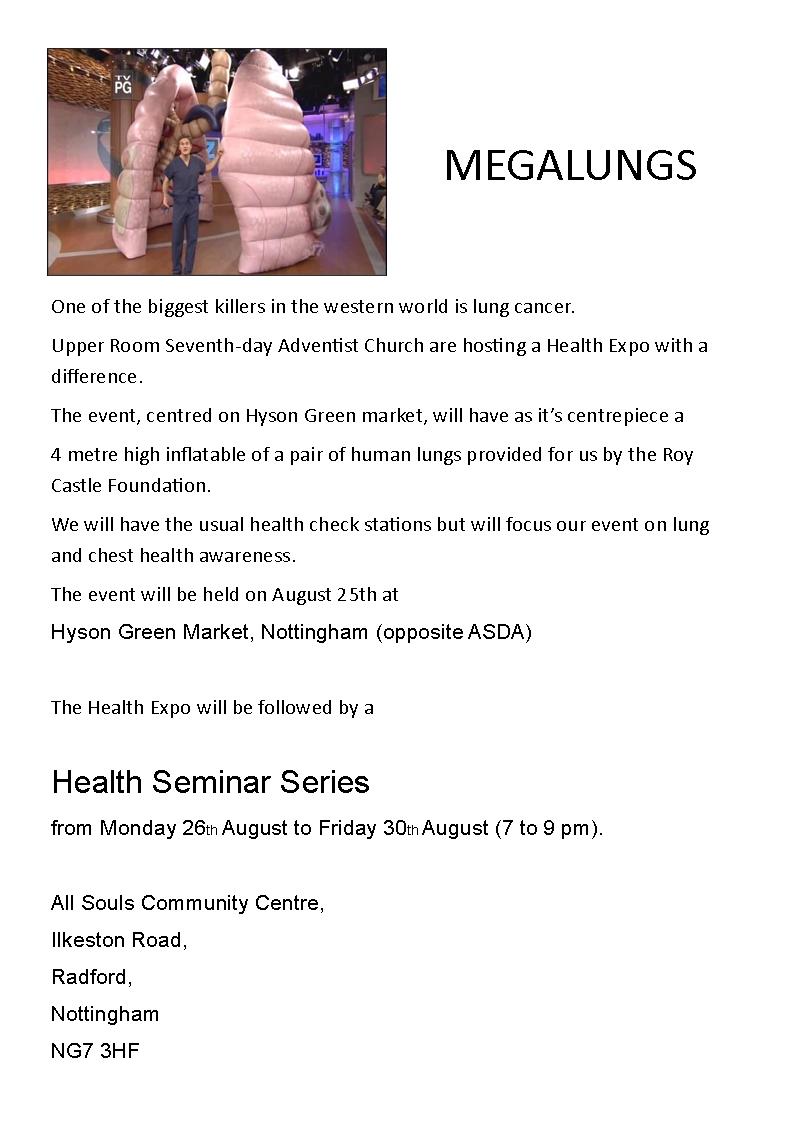 TV PG

MEGALUNGS

One of the biggest killers in the western world is lung cancer.

Upper Room Seventh-day Adventist Church are hosting a Health Expo with a difference.

The event, centred on Hyson Green market, will have as it's centrepiece a

4 metre high inflatable of a pair of human lungs provided for us by the Roy Castle Foundation.

We will have the usual health check stations but will focus our event on lung and chest health awareness.

The event will be held on August 25th at

Hyson Green Market, Nottingham (opposite ASDA)

The Health Expo will be followed by a

Health Seminar Series

from Monday 26th August to Friday 30th August (7 to 9 pm).

All Souls Community Centre,

Ilkeston Road,

Radford,

Nottingham

NG7 3HF